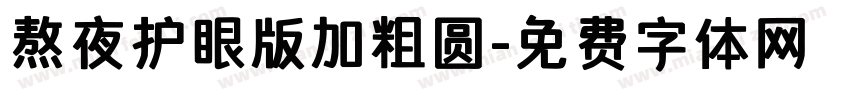 熬夜护眼版加粗圆-免费字体网